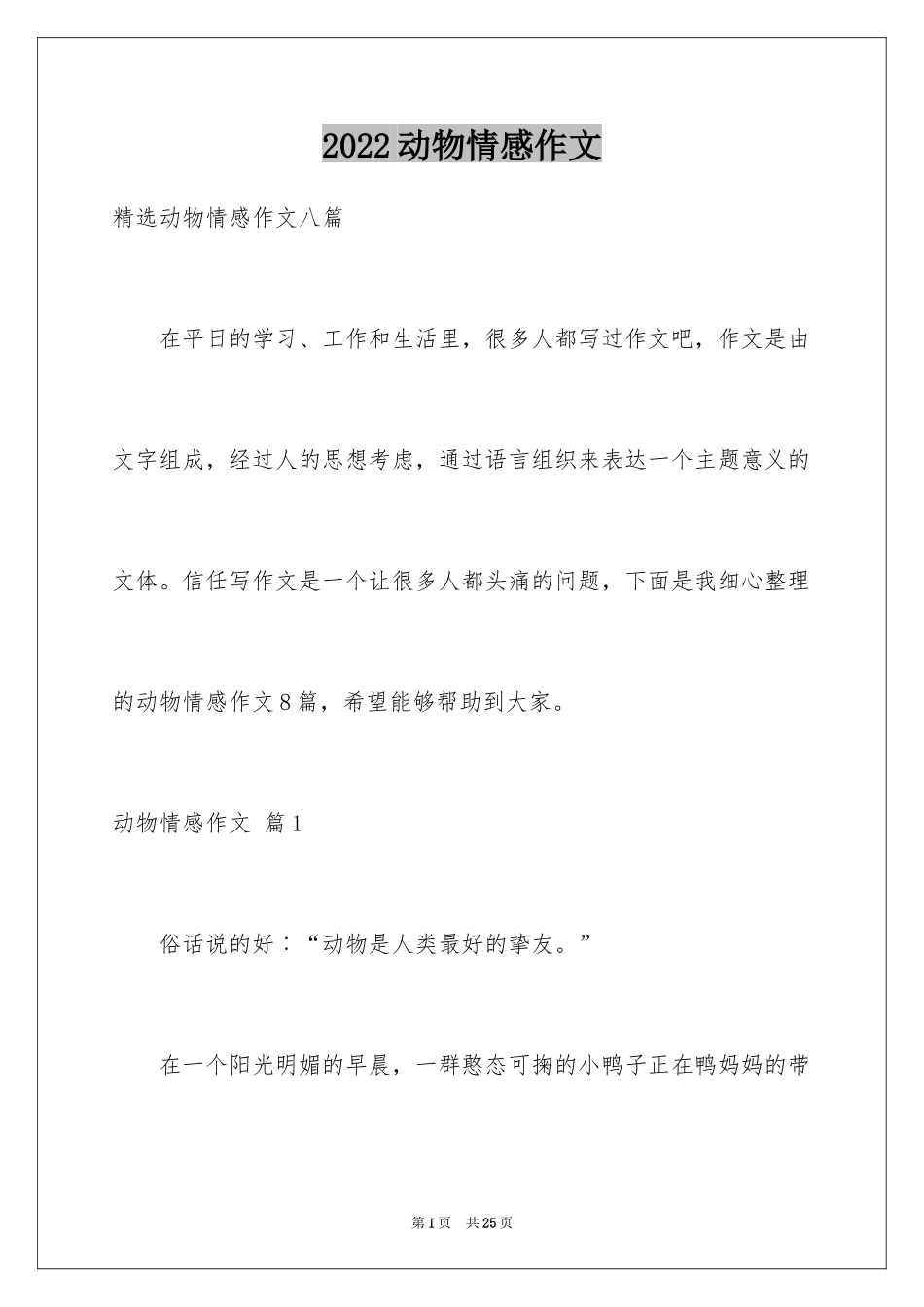 2022动物情感作文

精选动物情感作文八篇

在平日的学习、工作和生活里，很多人都写过作文吧，作文是由文字组成，经过人的思想考虑，通过语言组织来表达一个主题意义的文体。信任写作文是一个让很多人都头痛的问题，下面是我细心整理的动物情感作文8篇，希望能够帮助到大家。

动物情感作文 篇1

俗话说的好：“动物是人类最好的挚友。”

在一个阳光明媚的早晨，一群憨态可掬的小鸭子正在鸭妈妈的带

第1页 共25页